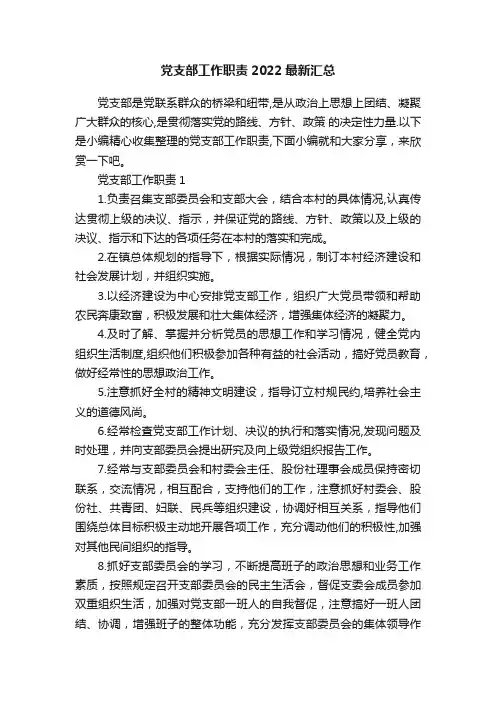 党支部工作职责 2022 最新汇总

党支部是党联系群众的桥梁和纽带,是从政治上思想上团结、凝聚广大群众的核心,是贯彻落实党的路线、方针、政策 的决定性力量.以下是小编精心收集整理的党支部工作职责,下面小编就和大家分享，来欣赏一下吧。

党支部工作职责 1

1.负责召集支部委员会和支部大会，结合本村的具体情况,认真传达贯彻上级的决议、指示，并保证党的路线、方针、政策以及上级的决议、指示和下达的各项任务在本村的落实和完成。

2.在镇总体规划的指导下，根据实际情况，制订本村经济建设和社会发展计划，并组织实施。

3.以经济建设为中心安排党支部工作，组织广大党员带领和帮助农民奔康致富，积极发展和壮大集体经济，增强集体经济的凝聚力。

4.及时了解、掌握并分析党员的思想工作和学习情况，健全党内组织生活制度,组织他们积极参加各种有益的社会活动，搞好党员教育，做好经常性的思想政治工作。

5.注意抓好全村的精神文明建设，指导订立村规民约,培养社会主义的道德风尚。

6.经常检查党支部工作计划、决议的执行和落实情况,发现问题及时处理，并向支部委员会提出研究及向上级党组织报告工作。

7.经常与支部委员会和村委会主任、股份社理事会成员保持密切联系，交流情况，相互配合，支持他们的工作，注意抓好村委会、股份社、共青团、妇联、民兵等组织建设，协调好相互关系，指导他们围绕总体目标积极主动地开展各项工作，充分调动他们的积极性,加强对其他民间组织的指导。

8.抓好支部委员会的学习，不断提高班子的政治思想和业务工作素质，按照规定召开支部委员会的民主生活会，督促支委会成员参加双重组织生活，加强对党支部一班人的自我督促，注意搞好一班人团结、协调，增强班子的整体功能，充分发挥支部委员会的集体领导作